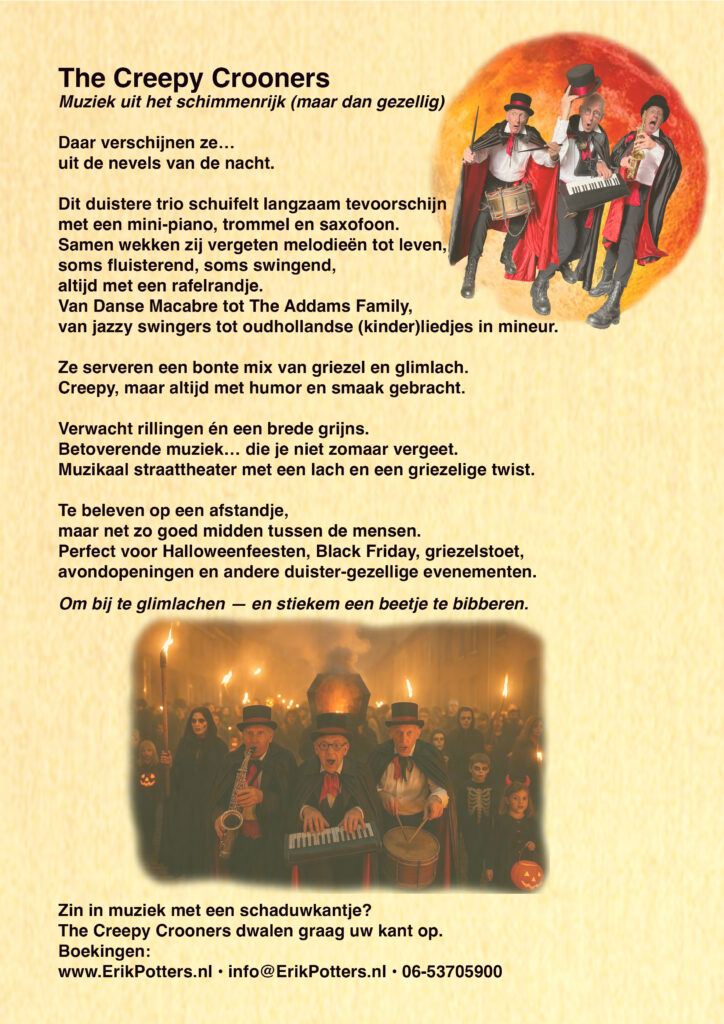 The Creepy Crooners
Muziek uit het schimmenrijk (maar dan gezellig)

Daar verschijnen ze…
uit de nevels van de nacht.

Dit duistere trio schuifelt langzaam tevoorschijn
met een mini-piano, trommel en saxofoon.
Samen wekken zij vergeten melodieën tot leven,
soms fluisterend, soms swingend,
altijd met een rafelrandje.
Van Danse Macabre tot The Addams Family,
van jazzy swingers tot oudhollandse (kinder)liedjes in mineur.

Ze serveren een bonte mix van griezel en glimlach.
Creepy, maar altijd met humor en smaak gebracht.

Verwacht rillingen én een brede grijns.
Betoverende muziek… die je niet zomaar vergeet.
Muzikaal straattheater met een lach en een griezelige twist.

Te beleven op een afstandje,
maar net zo goed midden tussen de mensen.
Perfect voor Halloweenfeesten, Black Friday, griezelstoet,
avondopeningen en andere duister-gezellige evenementen.

Om bij te glimlachen — en stiekem een beetje te bibberen.

Zin in muziek met een schaduwkantje?
The Creepy Crooners dwalen graag uw kant op.
Boekingen:
www.ErikPotters.nl • info@ErikPotters.nl • 06-53705900